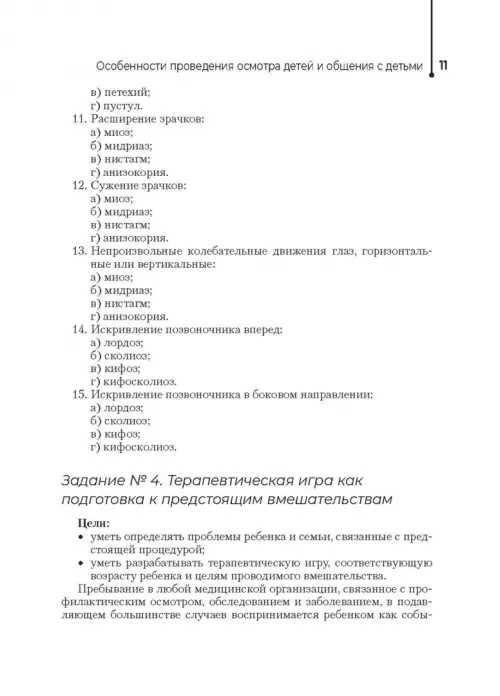 Особенности проведения осмотра детей и общения с детьми 11

в) петехий;
г) пустул.
11. Расширение зрачков:
а) миоз;
б) мидриаз;
в) нистагм;
г) анизокория.
12. Сужение зрачков:
а) миоз;
б) мидриаз;
в) нистагм;
г) анизокория.
13. Непроизвольные колебательные движения глаз, горизонтальные или вертикальные:
а) миоз;
б) мидриаз;
в) нистагм;
г) анизокория.
14. Искривление позвоночника вперед:
а) лордоз;
б) сколиоз;
в) кифоз;
г) кифосколиоз.
15. Искривление позвоночника в боковом направлении:
а) лордоз;
б) сколиоз;
в) кифоз;
г) кифосколиоз.

Задание № 4. Терапевтическая игра как подготовка к предстоящим вмешательствам

Цели:
• уметь определять проблемы ребенка и семьи, связанные с предстоящей процедурой;
• уметь разрабатывать терапевтическую игру, соответствующую возрасту ребенка и целям проводимого вмешательства.

Пребывание в любой медицинской организации, связанное с профилактическим осмотром, обследованием и заболеванием, в подавляющем большинстве случаев воспринимается ребенком как собы-